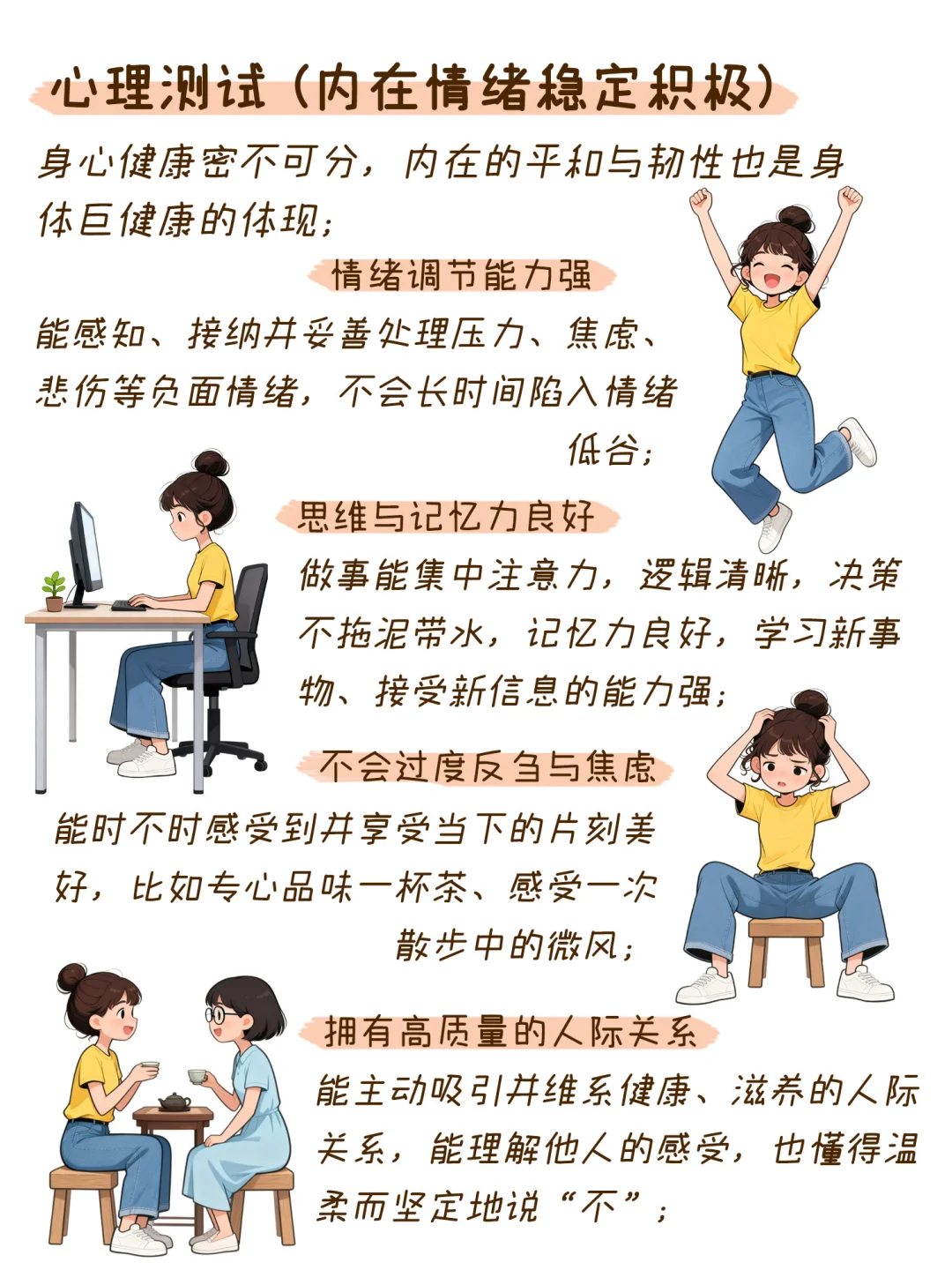 心理测试（内在情绪稳定积极）

身心健康密不可分，内在的平和与韧性也是身体巨健康的体现；

情绪调节能力强

能感知、接纳并妥善处理压力、焦虑、悲伤等负面情绪，不会长时间陷入情绪低谷；

思维与记忆力良好

做事能集中注意力，逻辑清晰，决策不拖泥带水，记忆力良好，学习新事物、接受新信息的能力强；

不会过度反刍与焦虑

能时不时感受到并享受当下的片刻美好，比如专心品味一杯茶、感受一次散步中的微风；

拥有高质量的人际关系

能主动吸引并维系健康、滋养的人际关系，能理解他人的感受，也懂得温柔而坚定地说“不”；